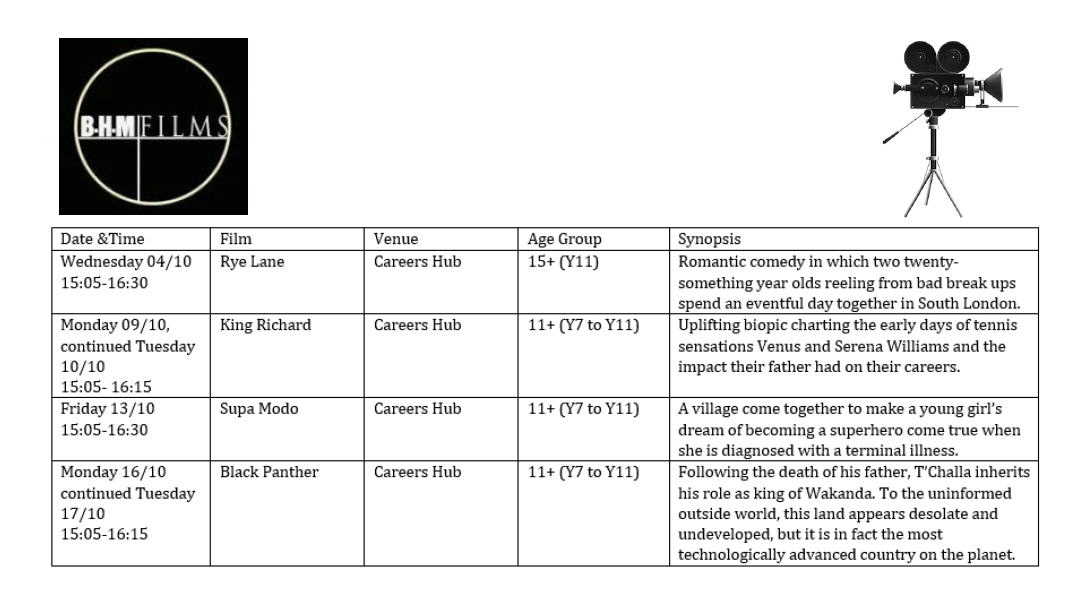 B·H·M FILMS

| Date &Time | Film | Venue | Age Group | Synopsis |
|---|---|---|---|---|
| Wednesday 04/10 15:05-16:30 | Rye Lane | Careers Hub | 15+ (Y11) | Romantic comedy in which two twenty-something year olds reeling from bad break ups spend an eventful day together in South London. |
| Monday 09/10, continued Tuesday 10/10 15:05- 16:15 | King Richard | Careers Hub | 11+ (Y7 to Y11) | Uplifting biopic charting the early days of tennis sensations Venus and Serena Williams and the impact their father had on their careers. |
| Friday 13/10 15:05-16:30 | Supa Modo | Careers Hub | 11+ (Y7 to Y11) | A village come together to make a young girl's dream of becoming a superhero come true when she is diagnosed with a terminal illness. |
| Monday 16/10 continued Tuesday 17/10 15:05-16:15 | Black Panther | Careers Hub | 11+ (Y7 to Y11) | Following the death of his father, T'Challa inherits his role as king of Wakanda. To the uninformed outside world, this land appears desolate and undeveloped, but it is in fact the most technologically advanced country on the planet. |